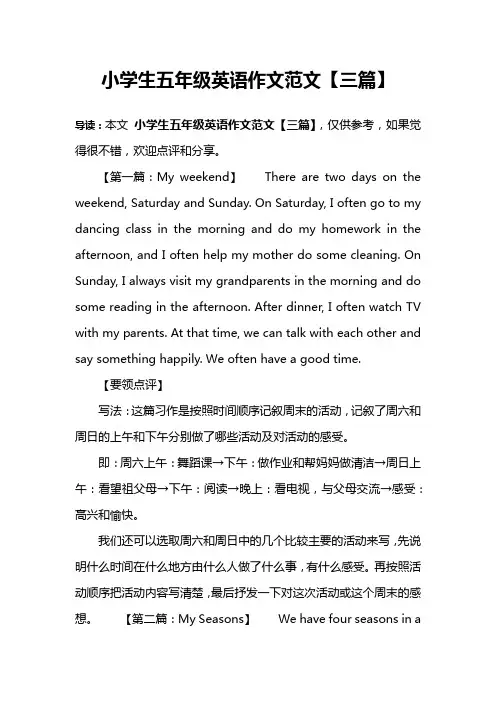 小学生五年级英语作文范文【三篇】

导读：本文 小学生五年级英语作文范文【三篇】，仅供参考，如果觉得很不错，欢迎点评和分享。

【第一篇：My weekend】 There are two days on the weekend, Saturday and Sunday. On Saturday, I often go to my dancing class in the morning and do my homework in the afternoon, and I often help my mother do some cleaning. On Sunday, I always visit my grandparents in the morning and do some reading in the afternoon. After dinner, I often watch TV with my parents. At that time, we can talk with each other and say something happily. We often have a good time.

【要领点评】

写法：这篇习作是按照时间顺序记叙周末的活动，记叙了周六和周日的上午和下午分别做了哪些活动及对活动的感受。

即：周六上午：舞蹈课→下午：做作业和帮妈妈做清洁→周日上午：看望祖父母→下午：阅读→晚上：看电视，与父母交流→感受：高兴和愉快。

我们还可以选取周六和周日中的几个比较主要的活动来写，先说明什么时间在什么地方由什么人做了什么事，有什么感受。再按照活动顺序把活动内容写清楚，最后抒发一下对这次活动或这个周末的感想。 【第二篇：My Seasons】 We have four seasons in a